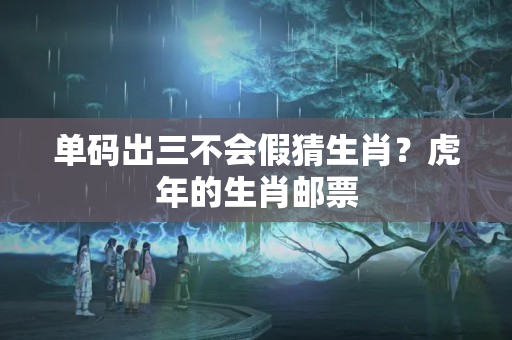 单码出三不会假猜生肖？虎年的生肖邮票